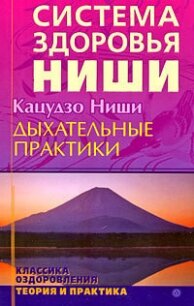 СИСТЕМА ЗДОРОВЬЯ НИШИ

Кацудзо Ниши

ДЫХАТЕЛЬНЫЕ ПРАКТИКИ

КЛАССИКА ОЗДОРОВЛЕНИЯ

ТЕОРИЯ И ПРАКТИКА